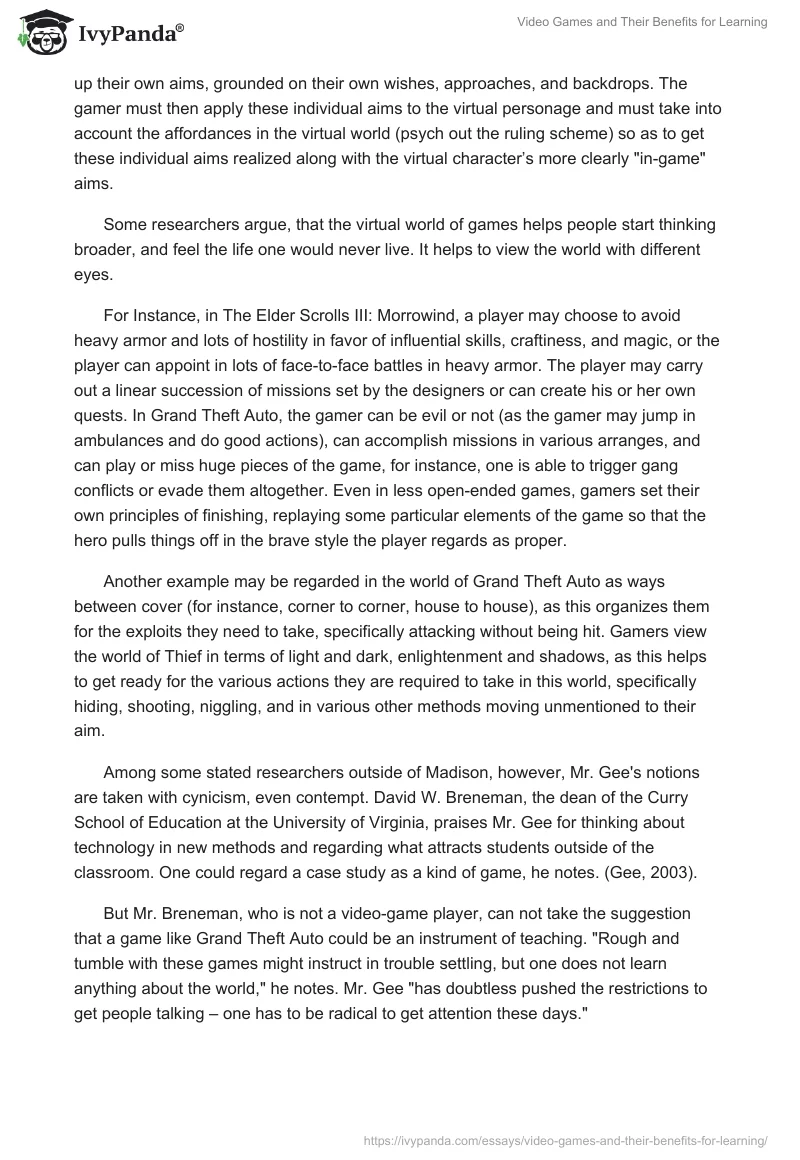 IvyPanda®

Video Games and Their Benefits for Learning

up their own aims, grounded on their own wishes, approaches, and backdrops. The gamer must then apply these individual aims to the virtual personage and must take into account the affordances in the virtual world (psych out the ruling scheme) so as to get these individual aims realized along with the virtual character's more clearly "in-game" aims.

Some researchers argue, that the virtual world of games helps people start thinking broader, and feel the life one would never live. It helps to view the world with different eyes.

For Instance, in The Elder Scrolls III: Morrowind, a player may choose to avoid heavy armor and lots of hostility in favor of influential skills, craftiness, and magic, or the player can appoint in lots of face-to-face battles in heavy armor. The player may carry out a linear succession of missions set by the designers or can create his or her own quests. In Grand Theft Auto, the gamer can be evil or not (as the gamer may jump in ambulances and do good actions), can accomplish missions in various arranges, and can play or miss huge pieces of the game, for instance, one is able to trigger gang conflicts or evade them altogether. Even in less open-ended games, gamers set their own principles of finishing, replaying some particular elements of the game so that the hero pulls things off in the brave style the player regards as proper.

Another example may be regarded in the world of Grand Theft Auto as ways between cover (for instance, corner to corner, house to house), as this organizes them for the exploits they need to take, specifically attacking without being hit. Gamers view the world of Thief in terms of light and dark, enlightenment and shadows, as this helps to get ready for the various actions they are required to take in this world, specifically hiding, shooting, niggling, and in various other methods moving unmentioned to their aim.

Among some stated researchers outside of Madison, however, Mr. Gee's notions are taken with cynicism, even contempt. David W. Breneman, the dean of the Curry School of Education at the University of Virginia, praises Mr. Gee for thinking about technology in new methods and regarding what attracts students outside of the classroom. One could regard a case study as a kind of game, he notes. (Gee, 2003).

But Mr. Breneman, who is not a video-game player, can not take the suggestion that a game like Grand Theft Auto could be an instrument of teaching. "Rough and tumble with these games might instruct in trouble settling, but one does not learn anything about the world," he notes. Mr. Gee "has doubtless pushed the restrictions to get people talking – one has to be radical to get attention these days."

https://ivypanda.com/essays/video-games-and-their-benefits-for-learning/